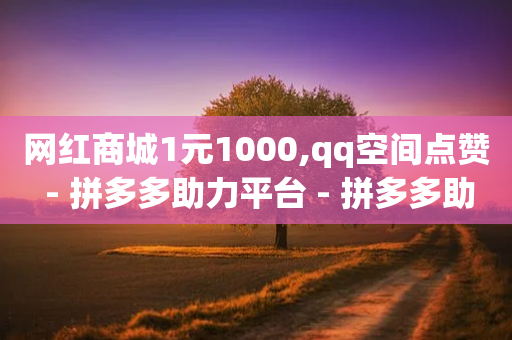 网红商城1元1000,qq空间点赞 - 拼多多助力平台 - 拼多多助